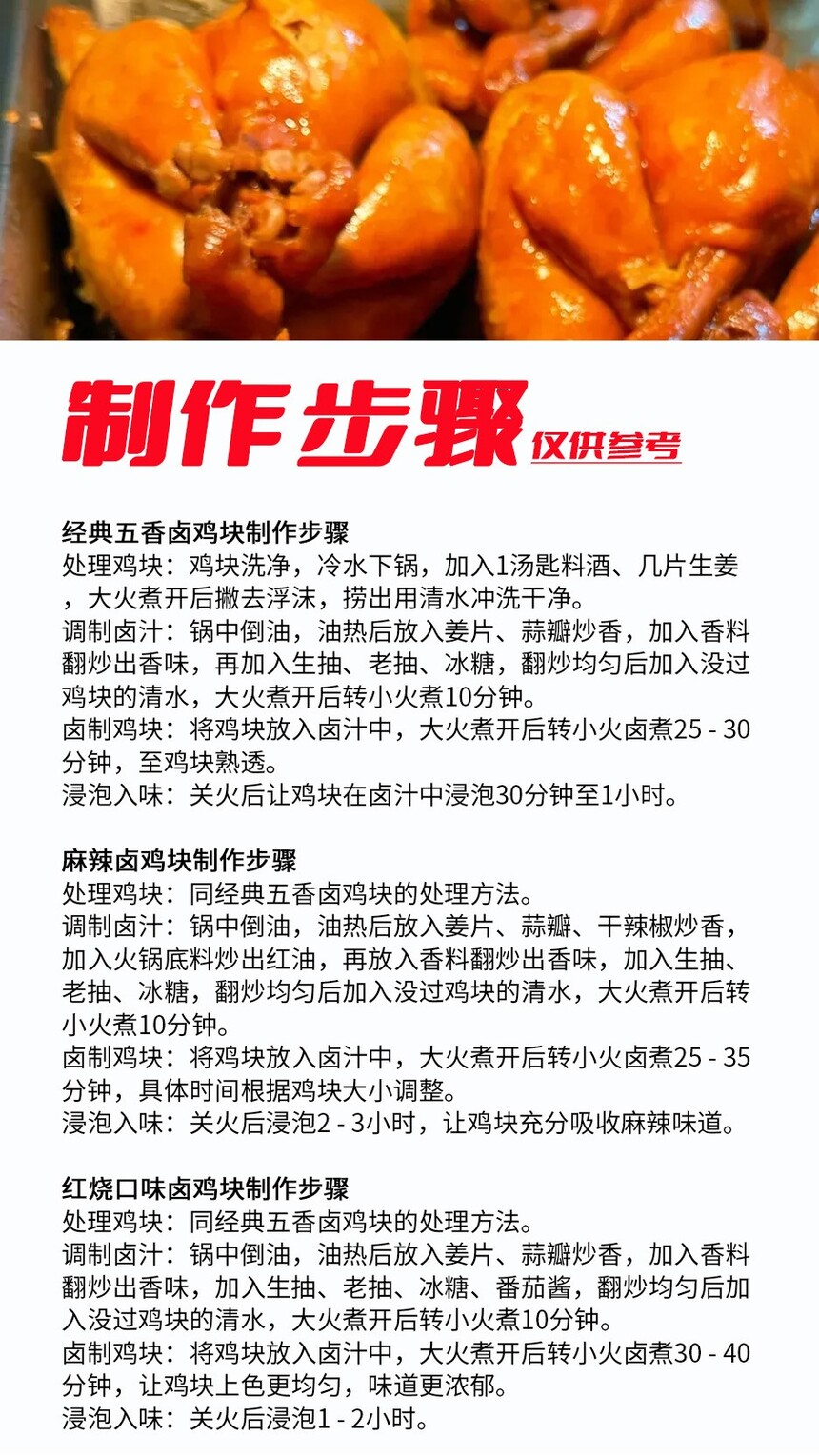 制作步骤 仅供参考

经典五香卤鸡块制作步骤
处理鸡块：鸡块洗净，冷水下锅，加入1汤匙料酒、几片生姜，大火煮开后撇去浮沫，捞出用清水冲洗干净。
调制卤汁：锅中倒油，油热后放入姜片、蒜瓣炒香，加入香料翻炒出香味，再加入生抽、老抽、冰糖，翻炒均匀后加入没过鸡块的清水，大火煮开后转小火煮10分钟。
卤制鸡块：将鸡块放入卤汁中，大火煮开后转小火卤煮25 - 30分钟，至鸡块熟透。
浸泡入味：关火后让鸡块在卤汁中浸泡30分钟至1小时。

麻辣卤鸡块制作步骤
处理鸡块：同经典五香卤鸡块的处理方法。
调制卤汁：锅中倒油，油热后放入姜片、蒜瓣、干辣椒炒香，加入火锅底料炒出红油，再放入香料翻炒出香味，加入生抽、老抽、冰糖，翻炒均匀后加入没过鸡块的清水，大火煮开后转小火煮10分钟。
卤制鸡块：将鸡块放入卤汁中，大火煮开后转小火卤煮25 - 35分钟，具体时间根据鸡块大小调整。
浸泡入味：关火后浸泡2 - 3小时，让鸡块充分吸收麻辣味道。

红烧口味卤鸡块制作步骤
处理鸡块：同经典五香卤鸡块的处理方法。
调制卤汁：锅中倒油，油热后放入姜片、蒜瓣炒香，加入香料翻炒出香味，加入生抽、老抽、冰糖、番茄酱，翻炒均匀后加入没过鸡块的清水，大火煮开后转小火煮10分钟。
卤制鸡块：将鸡块放入卤汁中，大火煮开后转小火卤煮30 - 40分钟，让鸡块上色更均匀，味道更浓郁。
浸泡入味：关火后浸泡1 - 2小时。